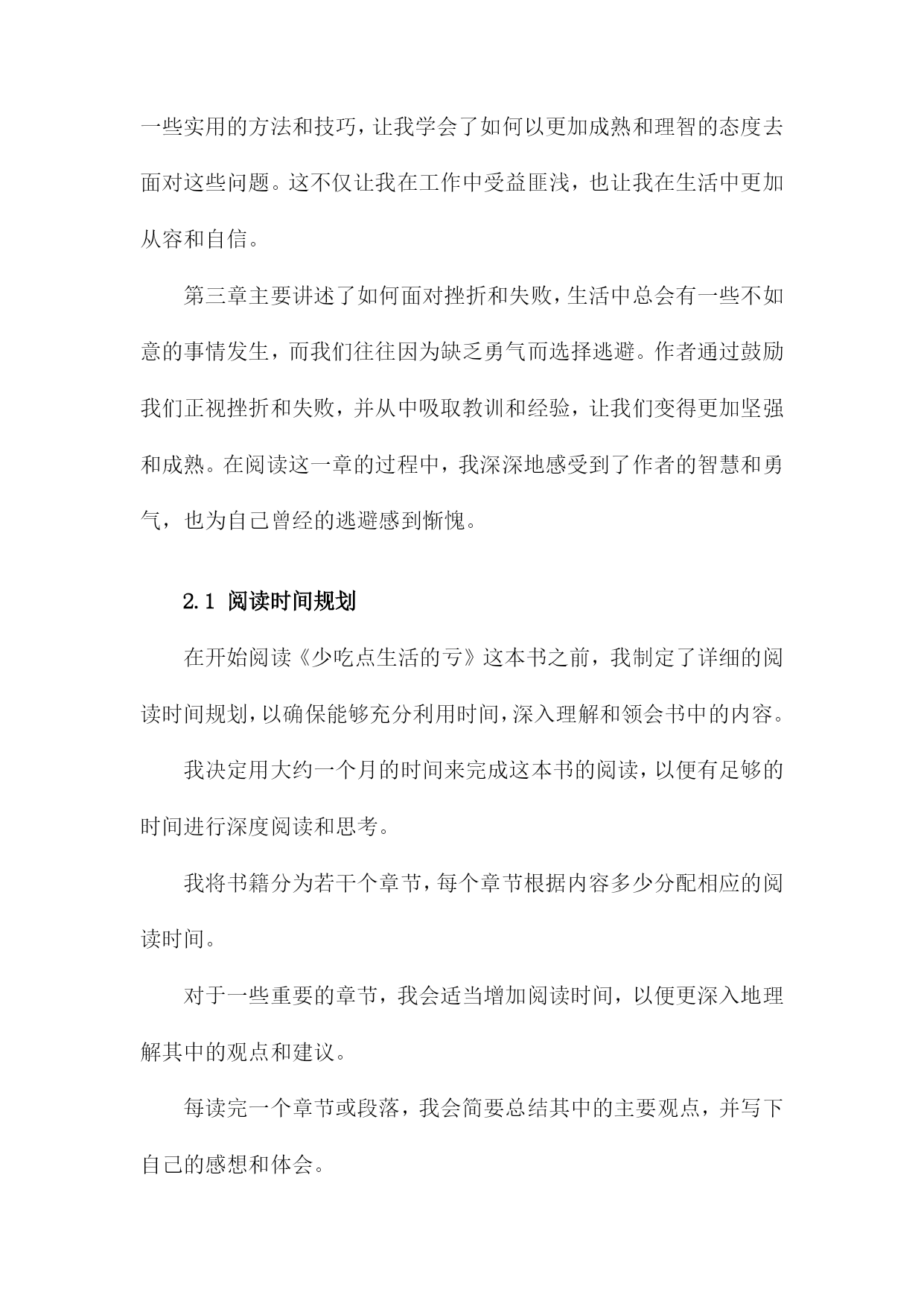 一些实用的方法和技巧，让我学会了如何以更加成熟和理智的态度去面对这些问题。这不仅让我在工作中受益匪浅，也让我在生活中更加从容和自信。

第三章主要讲述了如何面对挫折和失败，生活中总会有一些不如意的事情发生，而我们往往因为缺乏勇气而选择逃避。作者通过鼓励我们正视挫折和失败，并从中吸取教训和经验，让我们变得更加坚强和成熟。在阅读这一章的过程中，我深深地感受到了作者的智慧和勇气，也为自己曾经的逃避感到惭愧。

2.1 阅读时间规划

在开始阅读《少吃点生活的亏》这本书之前，我制定了详细的阅读时间规划，以确保能够充分利用时间，深入理解和领会书中的内容。

我决定用大约一个月的时间来完成这本书的阅读，以便有足够的时间进行深度阅读和思考。

我将书籍分为若干个章节，每个章节根据内容多少分配相应的阅读时间。

对于一些重要的章节，我会适当增加阅读时间，以便更深入地理解其中的观点和建议。

每读完一个章节或段落，我会简要总结其中的主要观点，并写下自己的感想和体会。